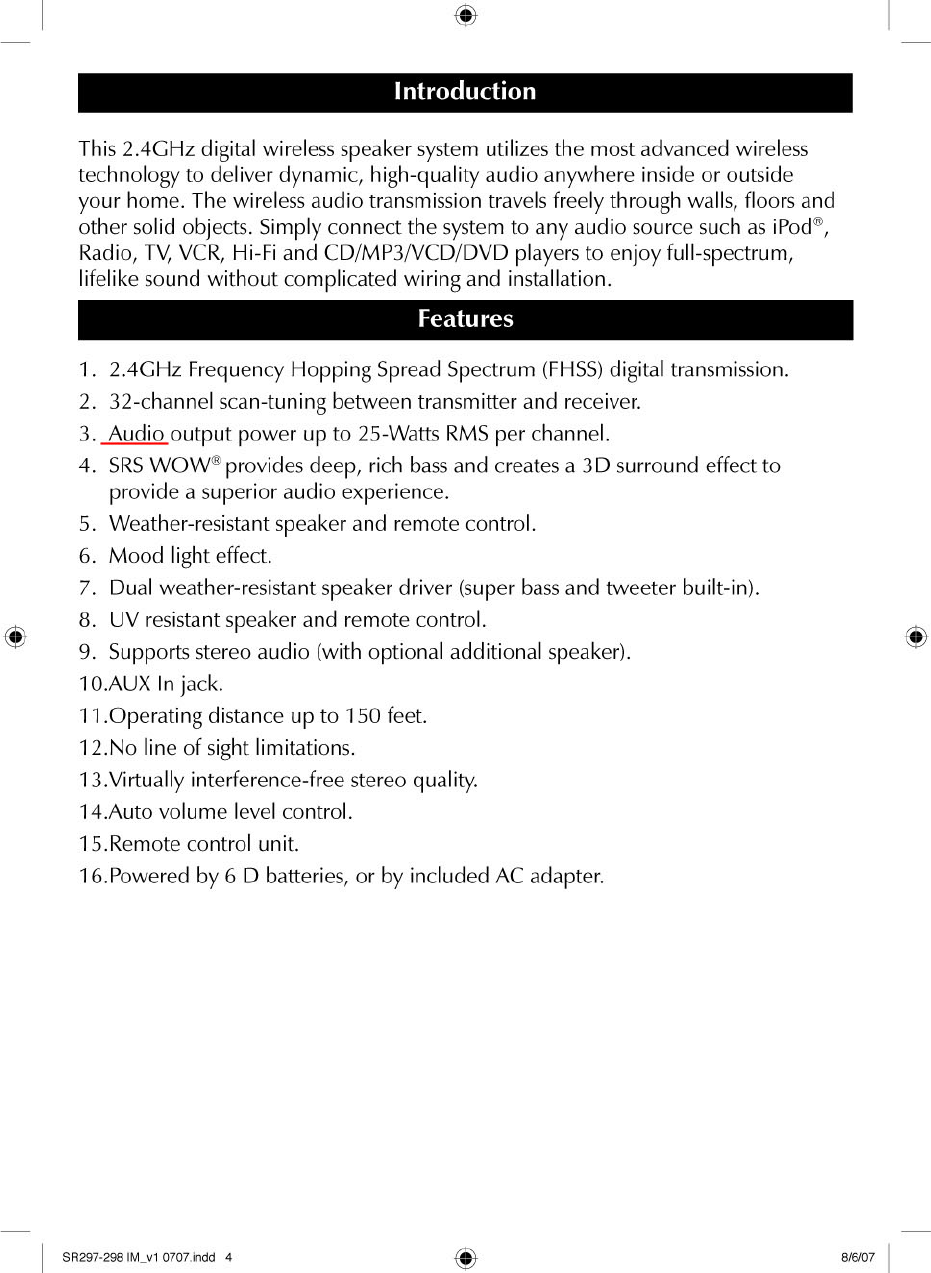 Introduction

This 2.4GHz digital wireless speaker system utilizes the most advanced wireless technology to deliver dynamic, high-quality audio anywhere inside or outside your home. The wireless audio transmission travels freely through walls, floors and other solid objects. Simply connect the system to any audio source such as iPod®, Radio, TV, VCR, Hi-Fi and CD/MP3/VCD/DVD players to enjoy full-spectrum, lifelike sound without complicated wiring and installation.

Features

1. 2.4GHz Frequency Hopping Spread Spectrum (FHSS) digital transmission.
2. 32-channel scan-tuning between transmitter and receiver.
3. Audio output power up to 25-Watts RMS per channel.
4. SRS WOW® provides deep, rich bass and creates a 3D surround effect to provide a superior audio experience.
5. Weather-resistant speaker and remote control.
6. Mood light effect.
7. Dual weather-resistant speaker driver (super bass and tweeter built-in).
8. UV resistant speaker and remote control.
9. Supports stereo audio (with optional additional speaker).
10.AUX In jack.
11.Operating distance up to 150 feet.
12.No line of sight limitations.
13.Virtually interference-free stereo quality.
14.Auto volume level control.
15.Remote control unit.
16.Powered by 6 D batteries, or by included AC adapter.

SR297-298 IM_v1 0707.indd 4

8/6/07